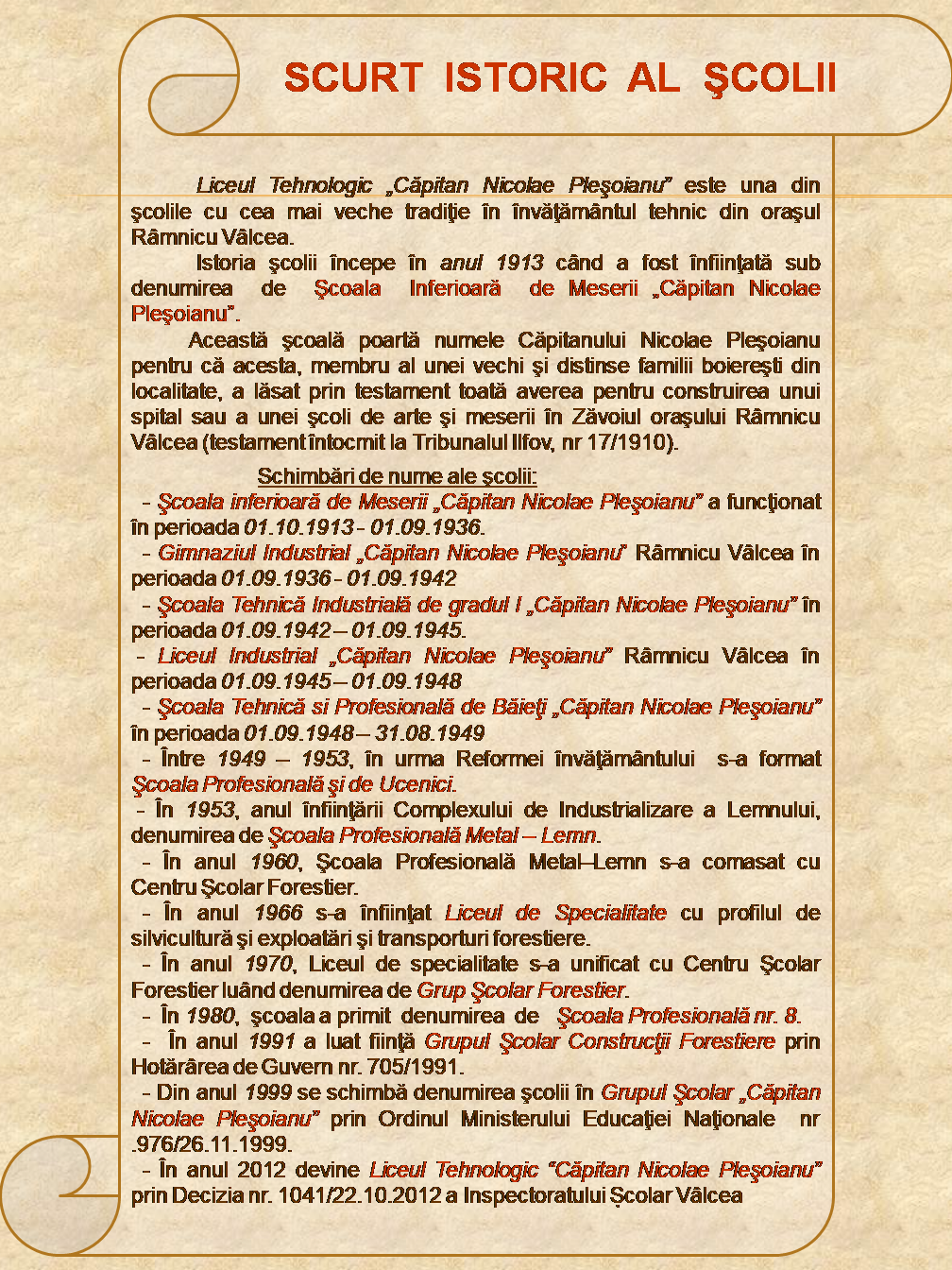 SCURT ISTORIC AL ŞCOLII

Liceul Tehnologic „Căpitan Nicolae Pleşoianu” este una din şcolile cu cea mai veche tradiţie în învăţământul tehnic din oraşul Râmnicu Vâlcea.

Istoria şcolii începe în anul 1913 când a fost înfiinţată sub denumirea de Şcoala Inferioară de Meserii „Căpitan Nicolae Pleşoianu”.

Această şcoală poartă numele Căpitanului Nicolae Pleşoianu pentru că acesta, membru al unei vechi şi distinse familii boiereşti din localitate, a lăsat prin testament toată averea pentru construirea unui spital sau a unei şcoli de arte şi meserii în Zăvoiul oraşului Râmnicu Vâlcea (testament întocmit la Tribunalul Ilfov, nr 17/1910).

Schimbări de nume ale şcolii:

– Şcoala inferioară de Meserii „Căpitan Nicolae Pleşoianu” a funcţionat în perioada 01.10.1913 - 01.09.1936.

– Gimnaziul Industrial „Căpitan Nicolae Pleşoianu” Râmnicu Vâlcea în perioada 01.09.1936 - 01.09.1942

– Şcoala Tehnică Industrială de gradul I „Căpitan Nicolae Pleşoianu” în perioada 01.09.1942 – 01.09.1945.

– Liceul Industrial „Căpitan Nicolae Pleşoianu” Râmnicu Vâlcea în perioada 01.09.1945 – 01.09.1948

– Şcoala Tehnică si Profesională de Băieţi „Căpitan Nicolae Pleşoianu” în perioada 01.09.1948 – 31.08.1949

– Între 1949 – 1953, în urma Reformei învăţământului s-a format Şcoala Profesională şi de Ucenici.

– În 1953, anul înfiinţării Complexului de Industrializare a Lemnului, denumirea de Şcoala Profesională Metal – Lemn.

– În anul 1960, Şcoala Profesională Metal–Lemn s-a comasat cu Centru Şcolar Forestier.

– În anul 1966 s-a înfiinţat Liceul de Specialitate cu profilul de silvicultură şi exploatări şi transporturi forestiere.

– În anul 1970, Liceul de specialitate s-a unificat cu Centru Şcolar Forestier luând denumirea de Grup Şcolar Forestier.

– În 1980, şcoala a primit denumirea de Şcoala Profesională nr. 8.

– În anul 1991 a luat fiinţă Grupul Şcolar Construcţii Forestiere prin Hotărârea de Guvern nr. 705/1991.

– Din anul 1999 se schimbă denumirea şcolii în Grupul Şcolar „Căpitan Nicolae Pleşoianu” prin Ordinul Ministerului Educaţiei Naţionale nr .976/26.11.1999.

– În anul 2012 devine Liceul Tehnologic “Căpitan Nicolae Pleşoianu” prin Decizia nr. 1041/22.10.2012 a Inspectoratului Școlar Vâlcea